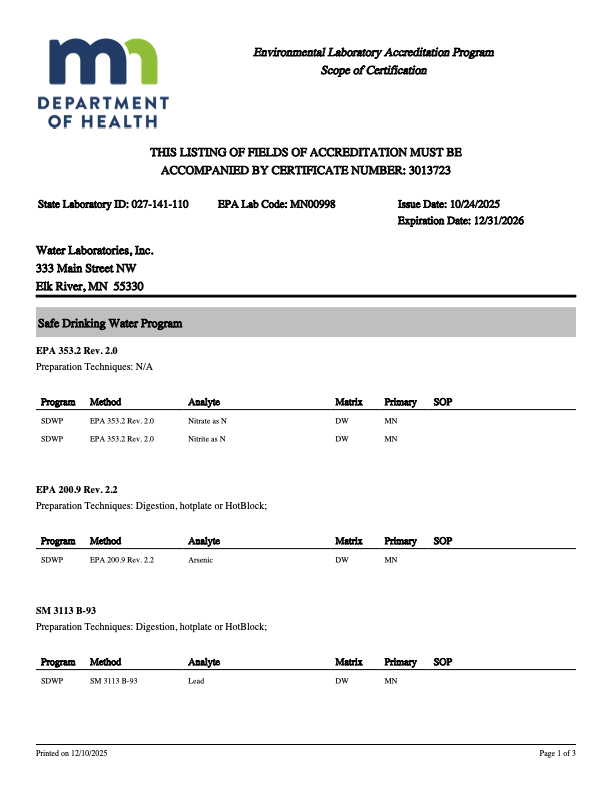 DEPARTMENT OF HEALTH

Environmental Laboratory Accreditation Program
Scope of Certification

THIS LISTING OF FIELDS OF ACCREDITATION MUST BE ACCOMPANIED BY CERTIFICATE NUMBER: 3013723

State Laboratory ID: 027-141-110 EPA Lab Code: MN00998 Issue Date: 10/24/2025
Expiration Date: 12/31/2026

Water Laboratories, Inc.
333 Main Street NW
Elk River, MN 55330

Safe Drinking Water Program

EPA 353.2 Rev. 2.0
Preparation Techniques: N/A

| Program | Method | Analyte | Matrix | Primary | SOP |
|---|---|---|---|---|---|
| SDWP | EPA 353.2 Rev. 2.0 | Nitrate as N | DW | MN | |
| SDWP | EPA 353.2 Rev. 2.0 | Nitrite as N | DW | MN | |

EPA 200.9 Rev. 2.2
Preparation Techniques: Digestion, hotplate or HotBlock;

| Program | Method | Analyte | Matrix | Primary | SOP |
|---|---|---|---|---|---|
| SDWP | EPA 200.9 Rev. 2.2 | Arsenic | DW | MN | |

SM 3113 B-93
Preparation Techniques: Digestion, hotplate or HotBlock;

| Program | Method | Analyte | Matrix | Primary | SOP |
|---|---|---|---|---|---|
| SDWP | SM 3113 B-93 | Lead | DW | MN | |

Printed on 12/10/2025 Page 1 of 3